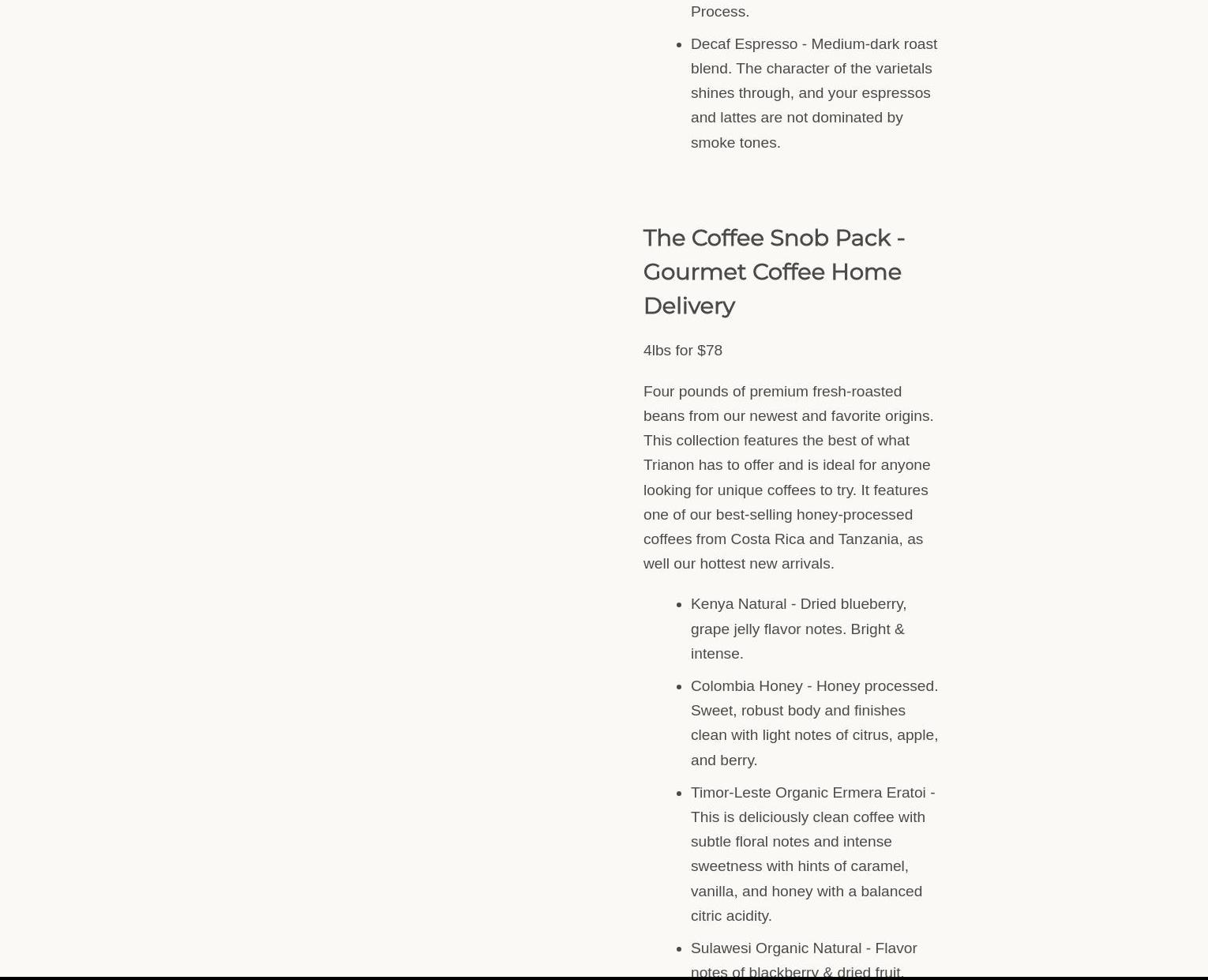 Process.

- Decaf Espresso - Medium-dark roast blend. The character of the varietals shines through, and your espressos and lattes are not dominated by smoke tones.

The Coffee Snob Pack - Gourmet Coffee Home Delivery

4lbs for $78

Four pounds of premium fresh-roasted beans from our newest and favorite origins. This collection features the best of what Trianon has to offer and is ideal for anyone looking for unique coffees to try. It features one of our best-selling honey-processed coffees from Costa Rica and Tanzania, as well our hottest new arrivals.

- Kenya Natural - Dried blueberry, grape jelly flavor notes. Bright & intense.
- Colombia Honey - Honey processed. Sweet, robust body and finishes clean with light notes of citrus, apple, and berry.
- Timor-Leste Organic Ermera Eratoi - This is deliciously clean coffee with subtle floral notes and intense sweetness with hints of caramel, vanilla, and honey with a balanced citric acidity.
- Sulawesi Organic Natural - Flavor notes of blackberry & dried fruit.